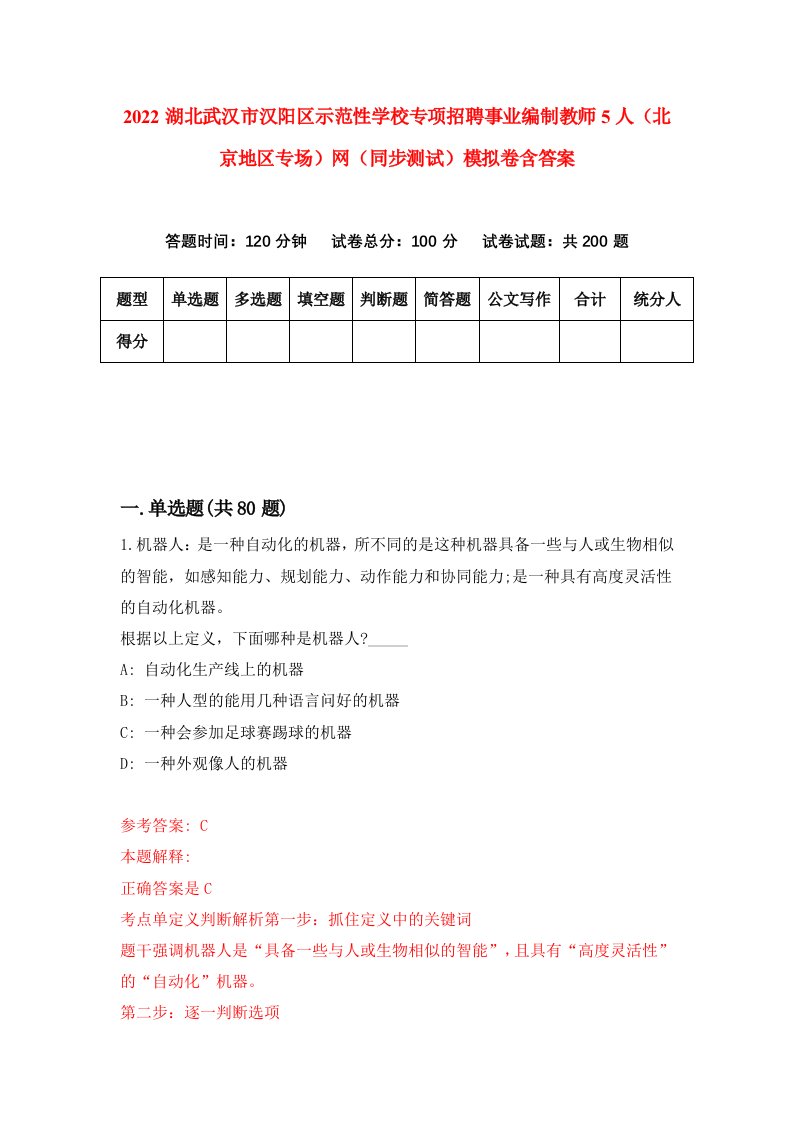 2022 湖北武汉市汉阳区示范性学校专项招聘事业编制教师 5 人（北京地区专场）网（同步测试）模拟卷含答案

答题时间：120 分钟　试卷总分：100 分　试卷试题：共 200 题

| 题型 | 单选题 | 多选题 | 填空题 | 判断题 | 简答题 | 公文写作 | 合计 | 统分人 |
|---|---|---|---|---|---|---|---|---|
| 得分 | | | | | | | | |

一.单选题(共 80 题)

1.机器人：是一种自动化的机器，所不同的是这种机器具备一些与人或生物相似的智能，如感知能力、规划能力、动作能力和协同能力;是一种具有高度灵活性的自动化机器。

根据以上定义，下面哪种是机器人?_____

A: 自动化生产线上的机器

B: 一种人型的能用几种语言问好的机器

C: 一种会参加足球赛踢球的机器

D: 一种外观像人的机器

参考答案: C

本题解释:

正确答案是 C

考点单定义判断解析第一步：抓住定义中的关键词

题干强调机器人是“具备一些与人或生物相似的智能”，且具有“高度灵活性”的“自动化”机器。

第二步：逐一判断选项